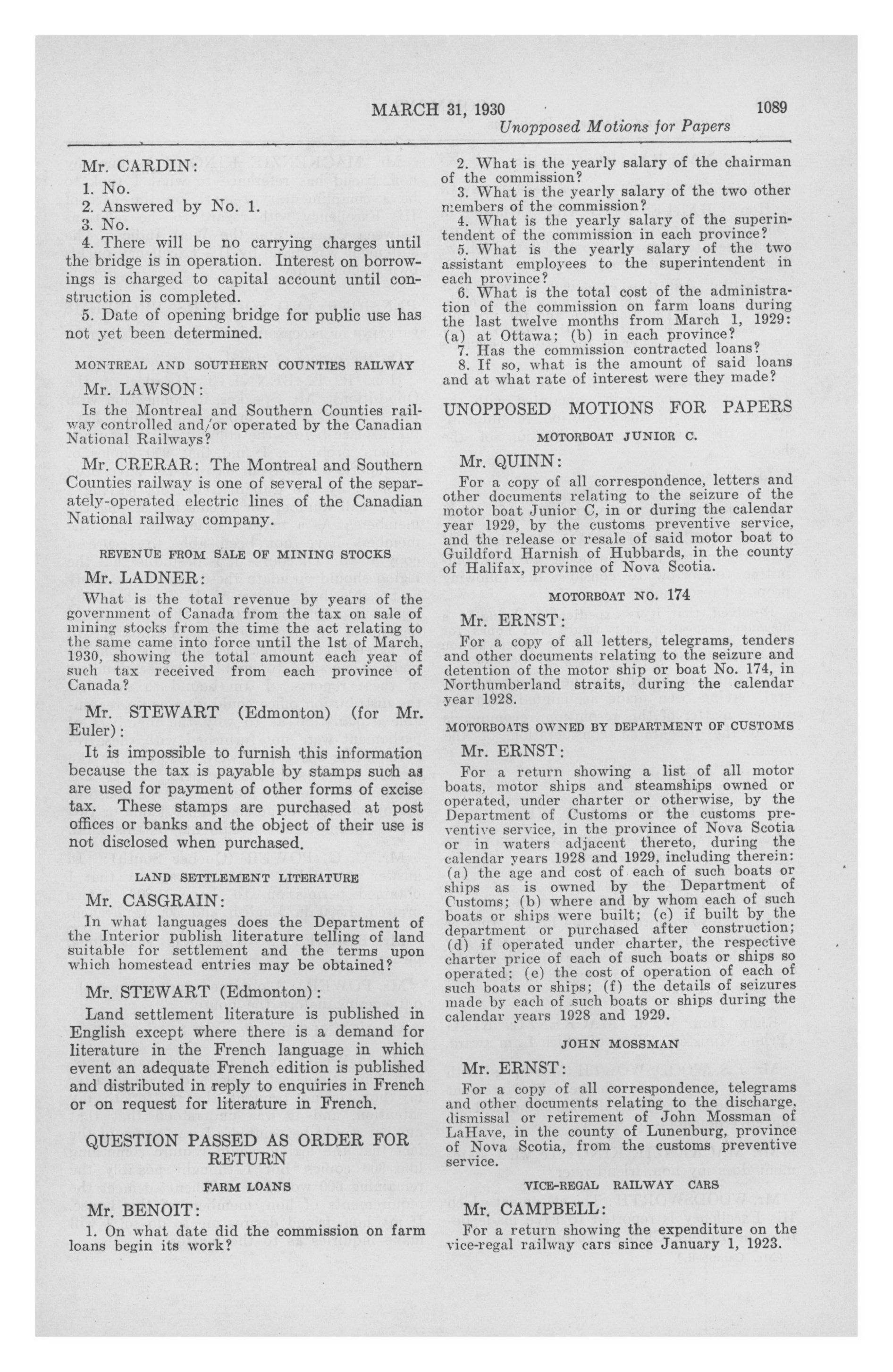 MARCH 31, 1930 1089
Unopposed Motions for Papers

Mr. CARDIN:
1. No.
2. Answered by No. 1.
3. No.
4. There will be no carrying charges until the bridge is in operation. Interest on borrowings is charged to capital account until construction is completed.
5. Date of opening bridge for public use has not yet been determined.

MONTREAL AND SOUTHERN COUNTIES RAILWAY

Mr. LAWSON:
Is the Montreal and Southern Counties railway controlled and/or operated by the Canadian National Railways?

Mr. CRERAR: The Montreal and Southern Counties railway is one of several of the separately-operated electric lines of the Canadian National railway company.

REVENUE FROM SALE OF MINING STOCKS

Mr. LADNER:
What is the total revenue by years of the government of Canada from the tax on sale of mining stocks from the time the act relating to the same came into force until the 1st of March, 1930, showing the total amount each year of such tax received from each province of Canada?

Mr. STEWART (Edmonton) (for Mr. Euler):
It is impossible to furnish this information because the tax is payable by stamps such as are used for payment of other forms of excise tax. These stamps are purchased at post offices or banks and the object of their use is not disclosed when purchased.

LAND SETTLEMENT LITERATURE

Mr. CASGRAIN:
In what languages does the Department of the Interior publish literature telling of land suitable for settlement and the terms upon which homestead entries may be obtained?

Mr. STEWART (Edmonton):
Land settlement literature is published in English except where there is a demand for literature in the French language in which event an adequate French edition is published and distributed in reply to enquiries in French or on request for literature in French.

QUESTION PASSED AS ORDER FOR RETURN

FARM LOANS

Mr. BENOIT:
1. On what date did the commission on farm loans begin its work?
2. What is the yearly salary of the chairman of the commission?
3. What is the yearly salary of the two other members of the commission?
4. What is the yearly salary of the superintendent of the commission in each province?
5. What is the yearly salary of the two assistant employees to the superintendent in each province?
6. What is the total cost of the administration of the commission on farm loans during the last twelve months from March 1, 1929: (a) at Ottawa; (b) in each province?
7. Has the commission contracted loans?
8. If so, what is the amount of said loans and at what rate of interest were they made?

UNOPPOSED MOTIONS FOR PAPERS

MOTORBOAT JUNIOR C.

Mr. QUINN:
For a copy of all correspondence, letters and other documents relating to the seizure of the motor boat Junior C, in or during the calendar year 1929, by the customs preventive service, and the release or resale of said motor boat to Guildford Harnish of Hubbards, in the county of Halifax, province of Nova Scotia.

MOTORBOAT NO. 174

Mr. ERNST:
For a copy of all letters, telegrams, tenders and other documents relating to the seizure and detention of the motor ship or boat No. 174, in Northumberland straits, during the calendar year 1928.

MOTORBOATS OWNED BY DEPARTMENT OF CUSTOMS

Mr. ERNST:
For a return showing a list of all motor boats, motor ships and steamships owned or operated, under charter or otherwise, by the Department of Customs or the customs preventive service, in the province of Nova Scotia or in waters adjacent thereto, during the calendar years 1928 and 1929, including therein: (a) the age and cost of each of such boats or ships as is owned by the Department of Customs; (b) where and by whom each of such boats or ships were built; (c) if built by the department or purchased after construction; (d) if operated under charter, the respective charter price of each of such boats or ships so operated; (e) the cost of operation of each of such boats or ships; (f) the details of seizures made by each of such boats or ships during the calendar years 1928 and 1929.

JOHN MOSSMAN

Mr. ERNST:
For a copy of all correspondence, telegrams and other documents relating to the discharge, dismissal or retirement of John Mossman of LaHave, in the county of Lunenburg, province of Nova Scotia, from the customs preventive service.

VICE-REGAL RAILWAY CARS

Mr. CAMPBELL:
For a return showing the expenditure on the vice-regal railway cars since January 1, 1923.